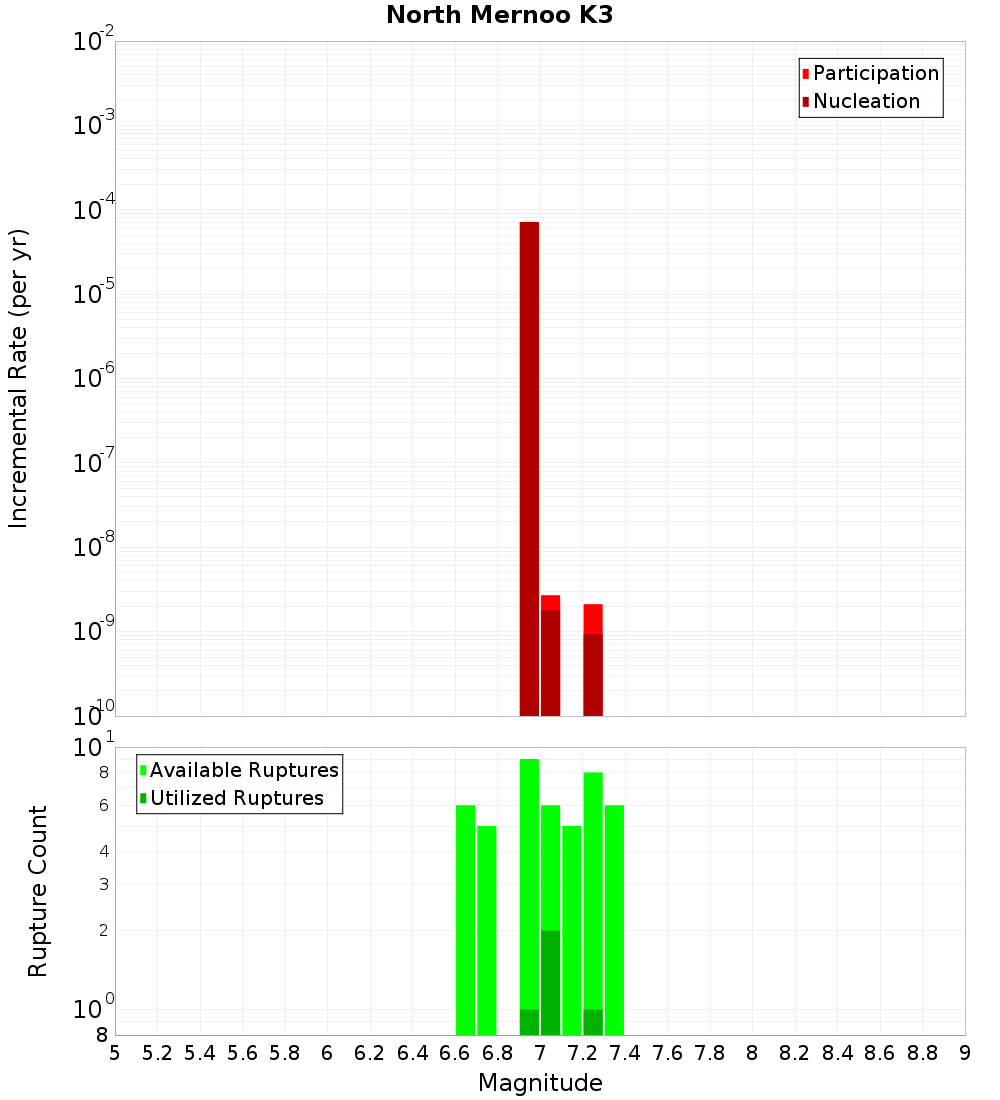 North Mernoo K3

Participation
Nucleation

Incremental Rate (per yr)

$10^{-2}$
$10^{-3}$
$10^{-4}$
$10^{-5}$
$10^{-6}$
$10^{-7}$
$10^{-8}$
$10^{-9}$
$10^{-10}$

Available Ruptures
Utilized Ruptures

Rupture Count

$10^{1}$
8
6
4
3
2
$10^{0}$
8

5 5.2 5.4 5.6 5.8 6 6.2 6.4 6.6 6.8 7 7.2 7.4 7.6 7.8 8 8.2 8.4 8.6 8.8 9

Magnitude